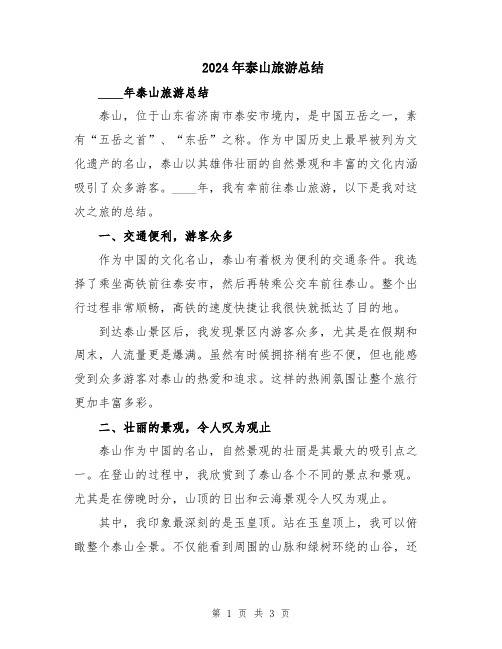 2024年泰山旅游总结

____年泰山旅游总结

泰山，位于山东省济南市泰安市境内，是中国五岳之一，素有“五岳之首”、“东岳”之称。作为中国历史上最早被列为文化遗产的名山，泰山以其雄伟壮丽的自然景观和丰富的文化内涵吸引了众多游客。____年，我有幸前往泰山旅游，以下是我对这次之旅的总结。

一、交通便利，游客众多

作为中国的文化名山，泰山有着极为便利的交通条件。我选择了乘坐高铁前往泰安市，然后再转乘公交车前往泰山。整个出行过程非常顺畅，高铁的速度快捷让我很快就抵达了目的地。

到达泰山景区后，我发现景区内游客众多，尤其是在假期和周末，人流量更是爆满。虽然有时候拥挤稍有些不便，但也能感受到众多游客对泰山的热爱和追求。这样的热闹氛围让整个旅行更加丰富多彩。

二、壮丽的景观，令人叹为观止

泰山作为中国的名山，自然景观的壮丽是其最大的吸引点之一。在登山的过程中，我欣赏到了泰山各个不同的景点和景观。尤其是在傍晚时分，山顶的日出和云海景观令人叹为观止。

其中，我印象最深刻的是玉皇顶。站在玉皇顶上，我可以俯瞰整个泰山全景。不仅能看到周围的山脉和绿树环绕的山谷，还

第 1 页 共 3 页